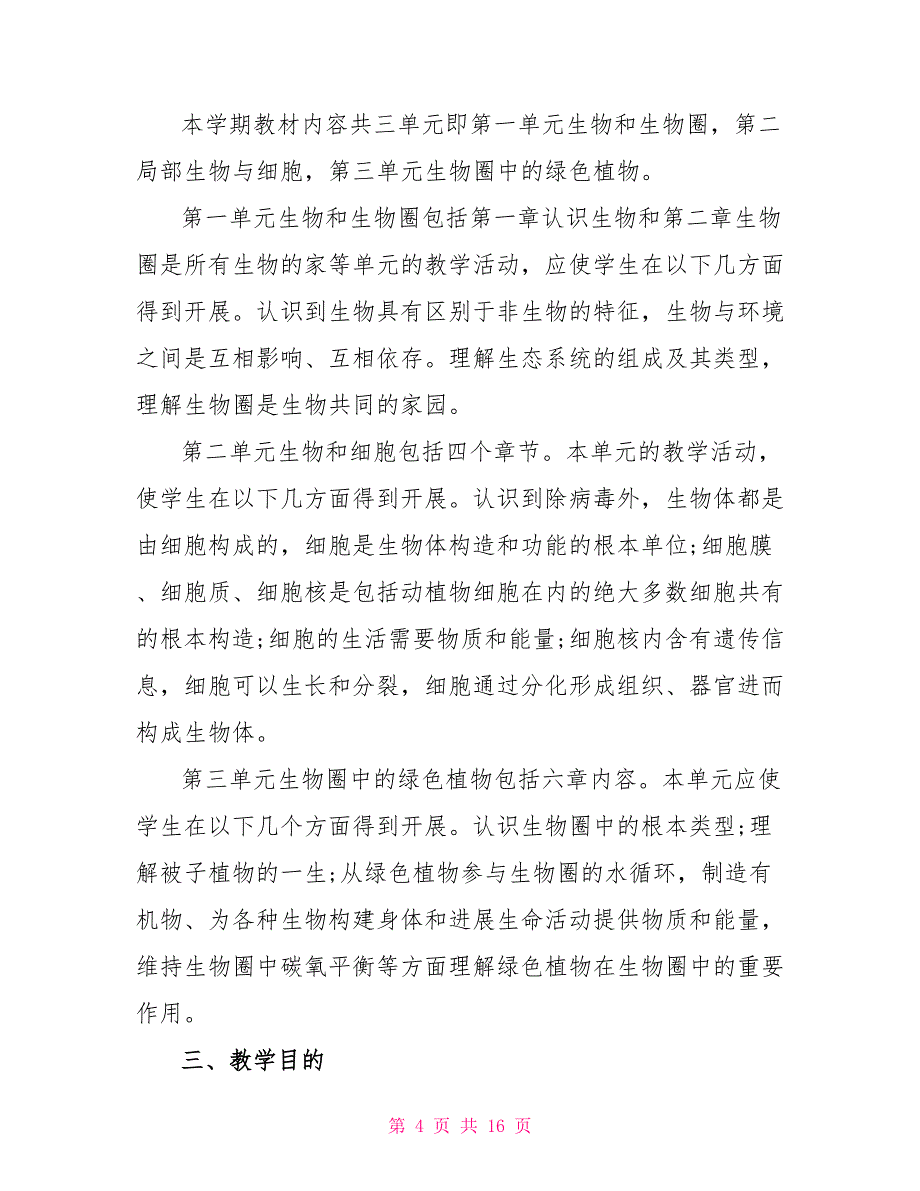 本学期教材内容共三单元即第一单元生物和生物圈，第二局部生物与细胞，第三单元生物圈中的绿色植物。

第一单元生物和生物圈包括第一章认识生物和第二章生物圈是所有生物的家等单元的教学活动，应使学生在以下几方面得到开展。认识到生物具有区别于非生物的特征，生物与环境之间是互相影响、互相依存。理解生态系统的组成及其类型，理解生物圈是生物共同的家园。

第二单元生物和细胞包括四个章节。本单元的教学活动，使学生在以下几方面得到开展。认识到除病毒外，生物体都是由细胞构成的，细胞是生物体构造和功能的根本单位;细胞膜、细胞质、细胞核是包括动植物细胞在内的绝大多数细胞共有的根本构造;细胞的生活需要物质和能量;细胞核内含有遗传信息，细胞可以生长和分裂，细胞通过分化形成组织、器官进而构成生物体。

第三单元生物圈中的绿色植物包括六章内容。本单元应使学生在以下几个方面得到开展。认识生物圈中的根本类型;理解被子植物的一生;从绿色植物参与生物圈的水循环，制造有机物、为各种生物构建身体和进展生命活动提供物质和能量，维持生物圈中碳氧平衡等方面理解绿色植物在生物圈中的重要作用。

三、教学目的

第 4 页 共 16 页